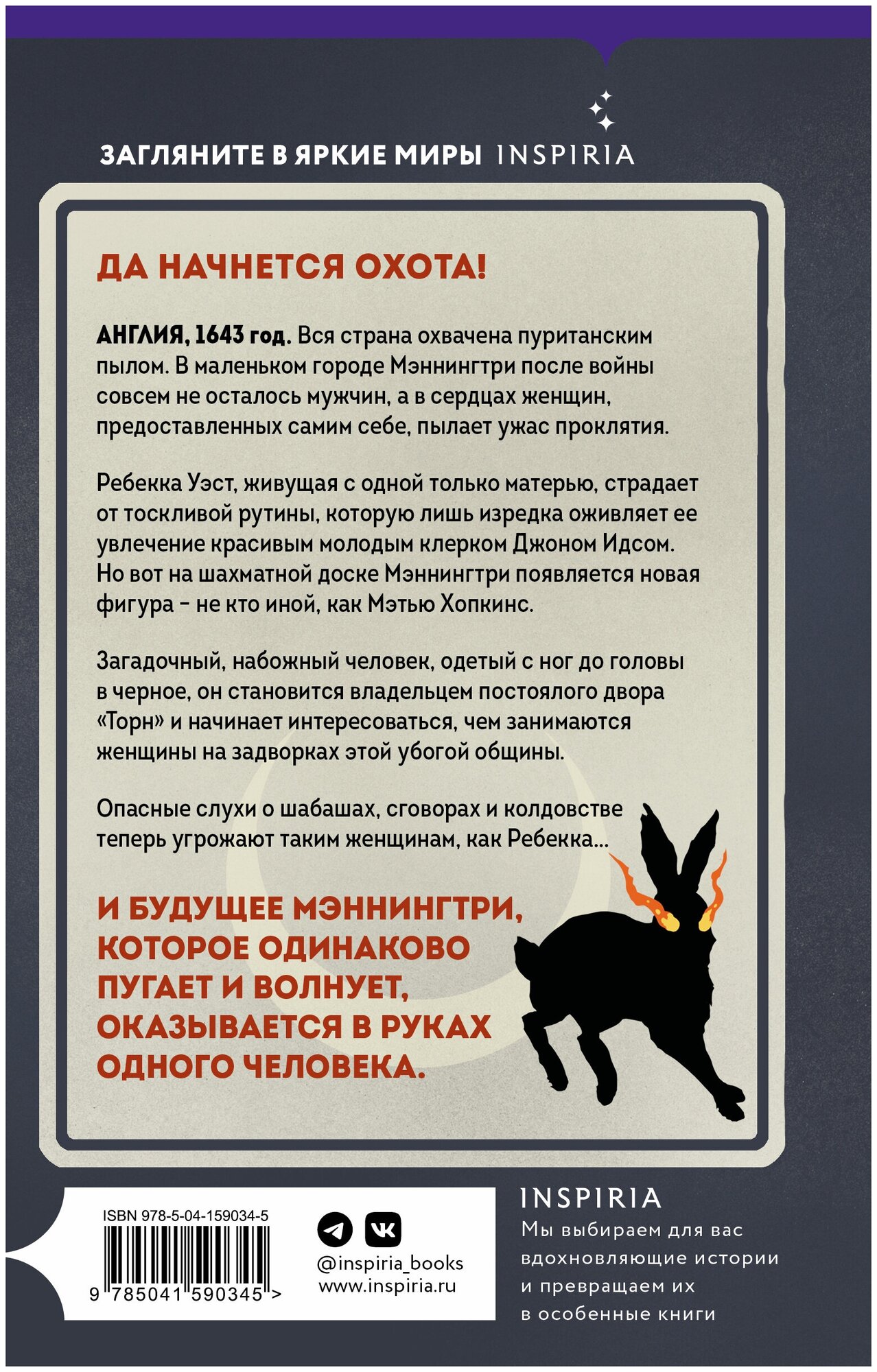 ЗАГЛЯНИТЕ В ЯРКИЕ МИРЫ INSPIRIA

ДА НАЧНЕТСЯ ОХОТА!

АНГЛИЯ, 1643 год. Вся страна охвачена пуританским пылом. В маленьком городе Мэннингтри после войны совсем не осталось мужчин, а в сердцах женщин, предоставленных самим себе, пылает ужас проклятия.

Ребекка Уэст, живущая с одной только матерью, страдает от тоскливой рутины, которую лишь изредка оживляет ее увлечение красивым молодым клерком Джоном Идсом. Но вот на шахматной доске Мэннингтри появляется новая фигура – не кто иной, как Мэтью Хопкинс.

Загадочный, набожный человек, одетый с ног до головы в черное, он становится владельцем постоялого двора «Торн» и начинает интересоваться, чем занимаются женщины на задворках этой убогой общины.

Опасные слухи о шабашах, сговорах и колдовстве теперь угрожают таким женщинам, как Ребекка...

И БУДУЩЕЕ МЭННИНГТРИ, КОТОРОЕ ОДИНАКОВО ПУГАЕТ И ВОЛНУЕТ, ОКАЗЫВАЕТСЯ В РУКАХ ОДНОГО ЧЕЛОВЕКА.

ISBN 978-5-04-159034-5

9 785041 590345 >

@inspiria_books
www.inspiria.ru

INSPIRIA
Мы выбираем для вас вдохновляющие истории и превращаем их в особенные книги